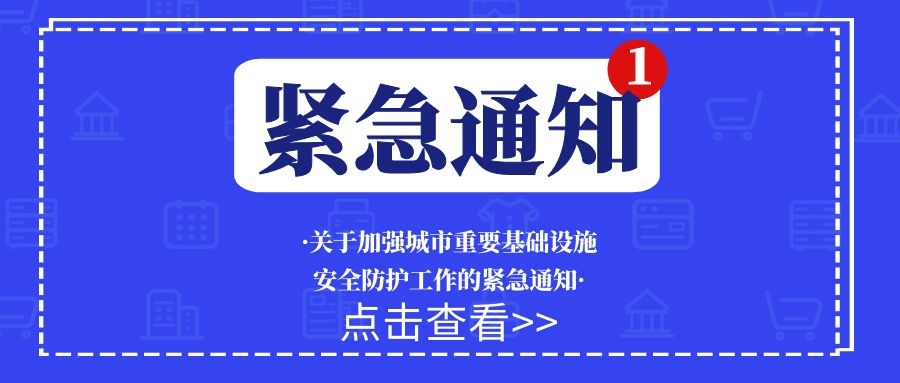 紧急通知 1

·关于加强城市重要基础设施安全防护工作的紧急通知·

点击查看>>